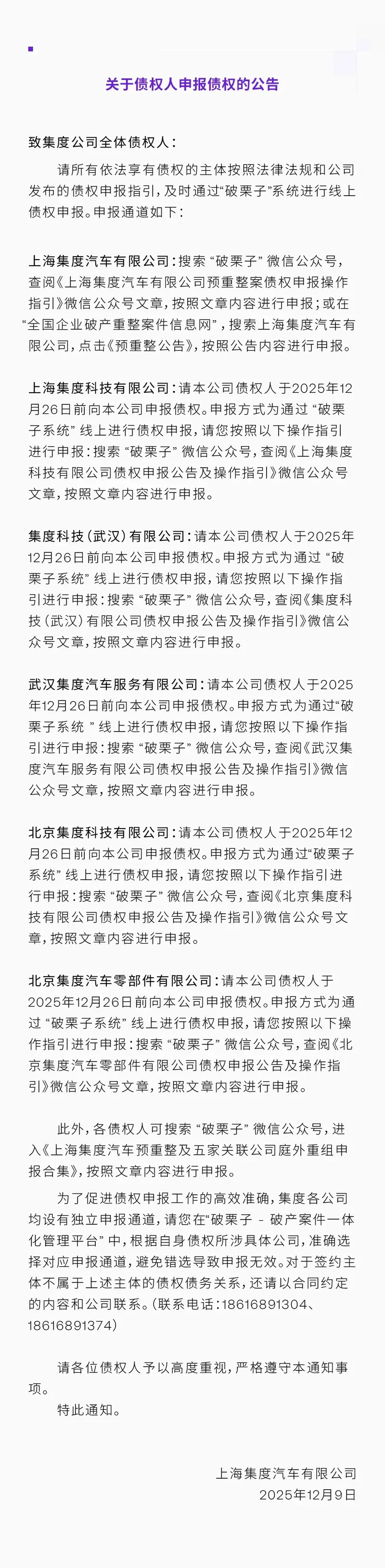 关于债权人申报债权的公告

致集度公司全体债权人：

请所有依法享有债权的主体按照法律法规和公司发布的债权申报指引，及时通过“破栗子”系统进行线上债权申报。申报通道如下：

上海集度汽车有限公司：搜索 “破栗子” 微信公众号，查阅《上海集度汽车有限公司预重整案债权申报操作指引》微信公众号文章，按照文章内容进行申报；或在“全国企业破产重整案件信息网”，搜索上海集度汽车有限公司，点击《预重整公告》，按照公告内容进行申报。

上海集度科技有限公司：请本公司债权人于2025年12月26日前向本公司申报债权。申报方式为通过 “破栗子系统” 线上进行债权申报，请您按照以下操作指引进行申报：搜索 “破栗子” 微信公众号，查阅《上海集度科技有限公司债权申报公告及操作指引》微信公众号文章，按照文章内容进行申报。

集度科技（武汉）有限公司：请本公司债权人于2025年12月26日前向本公司申报债权。申报方式为通过 “破栗子系统” 线上进行债权申报，请您按照以下操作指引进行申报：搜索 “破栗子” 微信公众号，查阅《集度科技（武汉）有限公司债权申报公告及操作指引》微信公众号文章，按照文章内容进行申报。

武汉集度汽车服务有限公司：请本公司债权人于2025年12月26日前向本公司申报债权。申报方式为通过“破栗子系统 ” 线上进行债权申报，请您按照以下操作指引进行申报：搜索 “破栗子” 微信公众号，查阅《武汉集度汽车服务有限公司债权申报公告及操作指引》微信公众号文章，按照文章内容进行申报。

北京集度科技有限公司：请本公司债权人于2025年12月26日前向本公司申报债权。申报方式为通过“破栗子系统” 线上进行债权申报，请您按照以下操作指引进行申报：搜索 “破栗子” 微信公众号，查阅《北京集度科技有限公司债权申报公告及操作指引》微信公众号文章，按照文章内容进行申报。

北京集度汽车零部件有限公司：请本公司债权人于2025年12月26日前向本公司申报债权。申报方式为通过 “破栗子系统” 线上进行债权申报，请您按照以下操作指引进行申报：搜索 “破栗子” 微信公众号，查阅《北京集度汽车零部件有限公司债权申报公告及操作指引》微信公众号文章，按照文章内容进行申报。

此外，各债权人可搜索 “破栗子” 微信公众号，进入《上海集度汽车预重整及五家关联公司庭外重组申报合集》，按照文章内容进行申报。

为了促进债权申报工作的高效准确，集度各公司均设有独立申报通道，请您在“破栗子 - 破产案件一体化管理平台” 中，根据自身债权所涉具体公司，准确选择对应申报通道，避免错选导致申报无效。对于签约主体不属于上述主体的债权债务关系，还请以合同约定的内容和公司联系。（联系电话：18616891304、18616891374）

请各位债权人予以高度重视，严格遵守本通知事项。

特此通知。

上海集度汽车有限公司
2025年12月9日